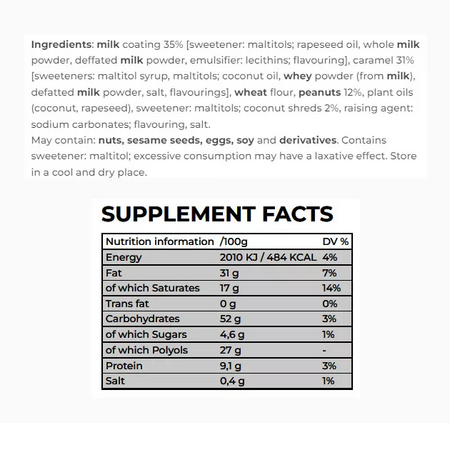 Ingredients: milk coating 35% [sweetener: maltitols; rapeseed oil, whole milk powder, deffated milk powder, emulsifier: lecithins; flavouring], caramel 31% [sweeteners: maltitol syrup, maltitols; coconut oil, whey powder (from milk), defatted milk powder, salt, flavourings], wheat flour, peanuts 12%, plant oils (coconut, rapeseed), sweetener: maltitols; coconut shreds 2%, raising agent: sodium carbonates; flavouring, salt.
May contain: nuts, sesame seeds, eggs, soy and derivatives. Contains sweetener: maltitol; excessive consumption may have a laxative effect. Store in a cool and dry place.

SUPPLEMENT FACTS

| Nutrition information | /100g | DV % |
|---|---|---|
| Energy | 2010 KJ / 484 KCAL | 4% |
| Fat | 31 g | 7% |
| of which Saturates | 17 g | 14% |
| Trans fat | 0 g | 0% |
| Carbohydrates | 52 g | 3% |
| of which Sugars | 4,6 g | 1% |
| of which Polyols | 27 g | - |
| Protein | 9,1 g | 3% |
| Salt | 0,4 g | 1% |